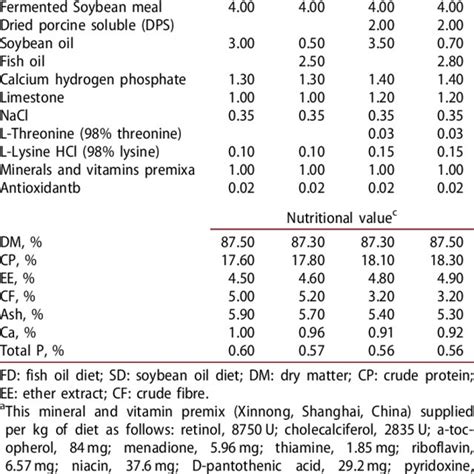 | | | | | |
|---|---|---|---|---|
| Fermented Soybean meal | 4.00 | 4.00 | 4.00 | 4.00 |
| Dried porcine soluble (DPS) | | | 2.00 | 2.00 |
| Soybean oil | 3.00 | 0.50 | 3.50 | 0.70 |
| Fish oil | | 2.50 | | 2.80 |
| Calcium hydrogen phosphate | 1.30 | 1.30 | 1.40 | 1.40 |
| Limestone | 1.00 | 1.00 | 1.20 | 1.20 |
| NaCl | 0.35 | 0.35 | 0.35 | 0.35 |
| L-Threonine (98% threonine) | | | 0.03 | 0.03 |
| L-Lysine HCl (98% lysine) | 0.10 | 0.10 | 0.15 | 0.15 |
| Minerals and vitamins premixa | 1.00 | 1.00 | 1.00 | 1.00 |
| Antioxidantb | 0.02 | 0.02 | 0.02 | 0.02 |
| | Nutritional value$^c$ | | | |
| DM, % | 87.50 | 87.30 | 87.30 | 87.50 |
| CP, % | 17.60 | 17.80 | 18.10 | 18.30 |
| EE, % | 4.50 | 4.60 | 4.80 | 4.90 |
| CF, % | 5.00 | 5.20 | 3.20 | 3.20 |
| Ash, % | 5.90 | 5.70 | 5.40 | 5.30 |
| Ca, % | 1.00 | 0.96 | 0.91 | 0.92 |
| Total P, % | 0.60 | 0.57 | 0.56 | 0.56 |

FD: fish oil diet; SD: soybean oil diet; DM: dry matter; CP: crude protein; EE: ether extract; CF: crude fibre.

$^a$This mineral and vitamin premix (Xinnong, Shanghai, China) supplied per kg of diet as follows: retinol, 8750 U; cholecalciferol, 2835 U; a-tocopherol, 84 mg; menadione, 5.96 mg; thiamine, 1.85 mg; riboflavin, 6.57 mg; niacin, 37.6 mg; D-pantothenic acid, 29.2 mg; pyridoxine,